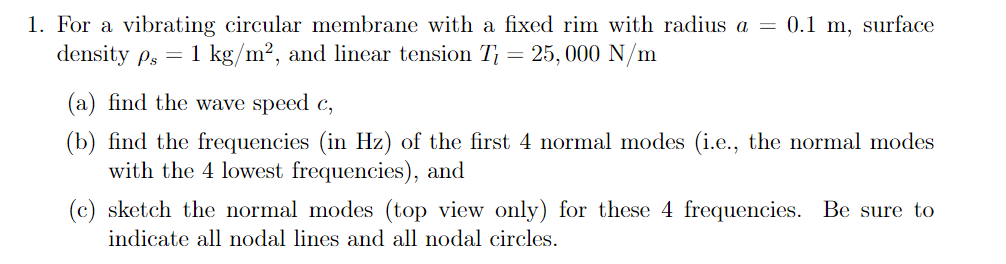 1. For a vibrating circular membrane with a fixed rim with radius $a = 0.1$ m, surface density $\rho_s = 1$ kg/m$^2$, and linear tension $T_l = 25,000$ N/m

(a) find the wave speed $c$,

(b) find the frequencies (in Hz) of the first 4 normal modes (i.e., the normal modes with the 4 lowest frequencies), and

(c) sketch the normal modes (top view only) for these 4 frequencies. Be sure to indicate all nodal lines and all nodal circles.